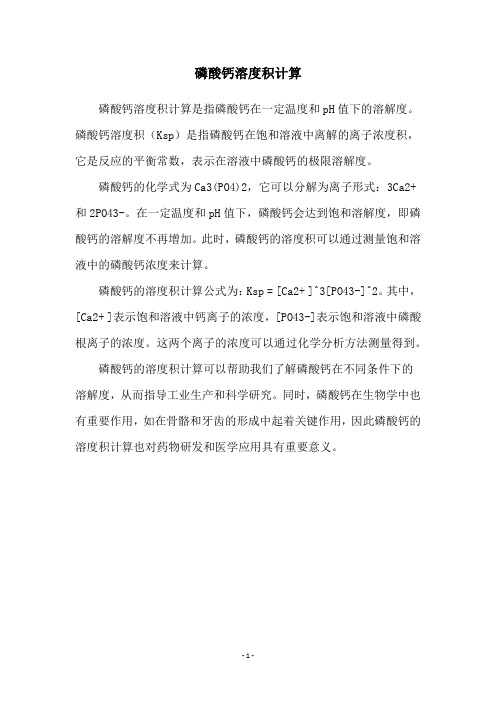 磷酸钙溶度积计算

磷酸钙溶度积计算是指磷酸钙在一定温度和pH值下的溶解度。磷酸钙溶度积（Ksp）是指磷酸钙在饱和溶液中离解的离子浓度积，它是反应的平衡常数，表示在溶液中磷酸钙的极限溶解度。

磷酸钙的化学式为Ca3(PO4)2，它可以分解为离子形式：3Ca2+和2PO43-。在一定温度和pH值下，磷酸钙会达到饱和溶解度，即磷酸钙的溶解度不再增加。此时，磷酸钙的溶度积可以通过测量饱和溶液中的磷酸钙浓度来计算。

磷酸钙的溶度积计算公式为：Ksp = [Ca2+]^3[PO43-]^2。其中，[Ca2+]表示饱和溶液中钙离子的浓度，[PO43-]表示饱和溶液中磷酸根离子的浓度。这两个离子的浓度可以通过化学分析方法测量得到。

磷酸钙的溶度积计算可以帮助我们了解磷酸钙在不同条件下的溶解度，从而指导工业生产和科学研究。同时，磷酸钙在生物学中也有重要作用，如在骨骼和牙齿的形成中起着关键作用，因此磷酸钙的溶度积计算也对药物研发和医学应用具有重要意义。

- 1 -